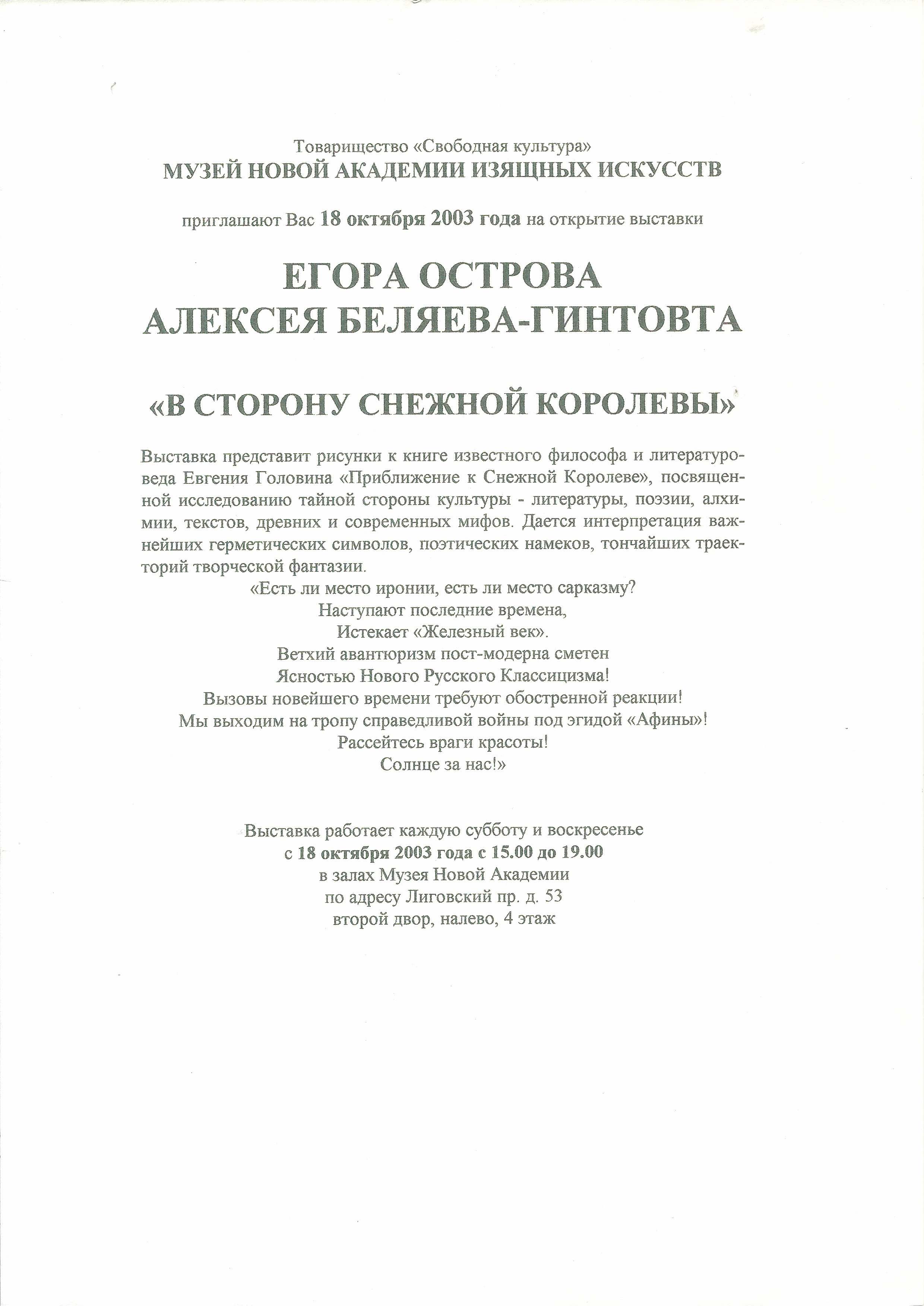 Товарищество «Свободная культура»
МУЗЕЙ НОВОЙ АКАДЕМИИ ИЗЯЩНЫХ ИСКУССТВ

приглашают Вас 18 октября 2003 года на открытие выставки

ЕГОРА ОСТРОВА
АЛЕКСЕЯ БЕЛЯЕВА-ГИНТОВТА

«В СТОРОНУ СНЕЖНОЙ КОРОЛЕВЫ»

Выставка представит рисунки к книге известного философа и литературоведа Евгения Головина «Приближение к Снежной Королеве», посвященной исследованию тайной стороны культуры - литературы, поэзии, алхимии, текстов, древних и современных мифов. Дается интерпретация важнейших герметических символов, поэтических намеков, тончайших траекторий творческой фантазии.

«Есть ли место иронии, есть ли место сарказму?
Наступают последние времена,
Истекает «Железный век».
Ветхий авантюризм пост-модерна сметен
Ясностью Нового Русского Классицизма!
Вызовы новейшего времени требуют обостренной реакции!
Мы выходим на тропу справедливой войны под эгидой «Афины»!
Рассейтесь враги красоты!
Солнце за нас!»

Выставка работает каждую субботу и воскресенье
с 18 октября 2003 года с 15.00 до 19.00
в залах Музея Новой Академии
по адресу Лиговский пр. д. 53
второй двор, налево, 4 этаж